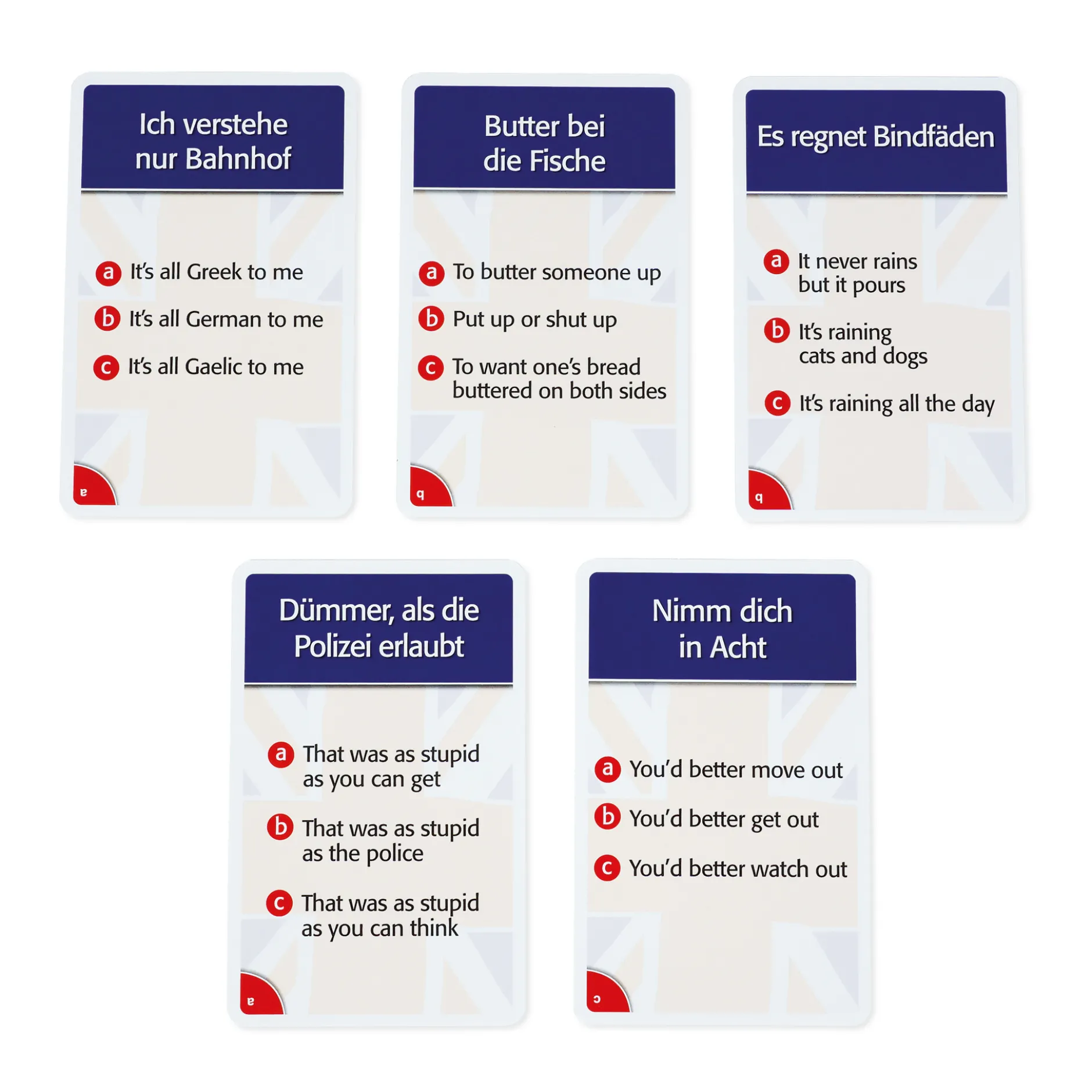 Ich verstehe nur Bahnhof

a It's all Greek to me
b It's all German to me
c It's all Gaelic to me

a

Butter bei die Fische

a To butter someone up
b Put up or shut up
c To want one's bread buttered on both sides

b

Es regnet Bindfäden

a It never rains but it pours
b It's raining cats and dogs
c It's raining all the day

b

Dümmer, als die Polizei erlaubt

a That was as stupid as you can get
b That was as stupid as the police
c That was as stupid as you can think

a

Nimm dich in Acht

a You'd better move out
b You'd better get out
c You'd better watch out

c